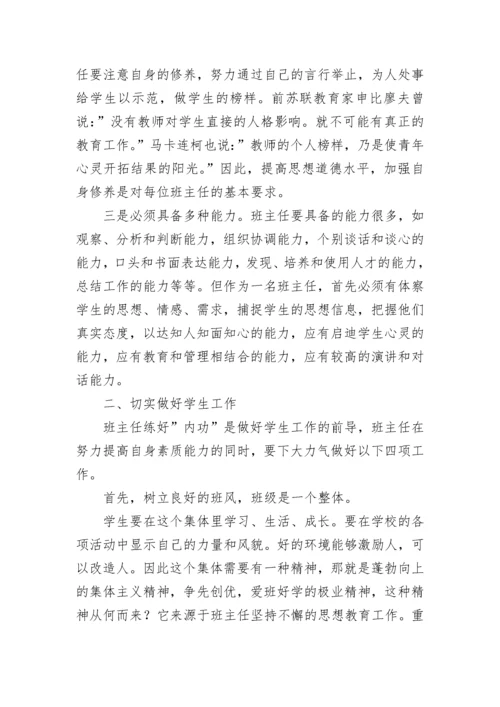 任要注意自身的修养，努力通过自己的言行举止，为人处事给学生以示范，做学生的榜样。前苏联教育家申比廖夫曾说：”没有教师对学生直接的人格影响。就不可能有真正的教育工作。”马卡连柯也说：”教师的个人榜样，乃是使青年心灵开拓结果的阳光。”因此，提高思想道德水平，加强自身修养是对每位班主任的基本要求。

三是必须具备多种能力。班主任要具备的能力很多，如观察、分析和判断能力，组织协调能力，个别谈话和谈心的能力，口头和书面表达能力，发现、培养和使用人才的能力，总结工作的能力等等。但作为一名班主任，首先必须有体察学生的思想、情感、需求，捕捉学生的思想信息，把握他们真实态度，以达知人知面知心的能力，应有启迪学生心灵的能力，应有教育和管理相结合的能力，应有较高的演讲和对话能力。

二、切实做好学生工作

班主任练好”内功”是做好学生工作的前导，班主任在努力提高自身素质能力的同时，要下大力气做好以下四项工作。

首先，树立良好的班风，班级是一个整体。

学生要在这个集体里学习、生活、成长。要在学校的各项活动中显示自己的力量和风貌。好的环境能够激励人，可以改造人。因此这个集体需要有一种精神，那就是蓬勃向上的集体主义精神，争先创优，爱班好学的极业精神，这种精神从何而来？它来源于班主任坚持不懈的思想教育工作。重